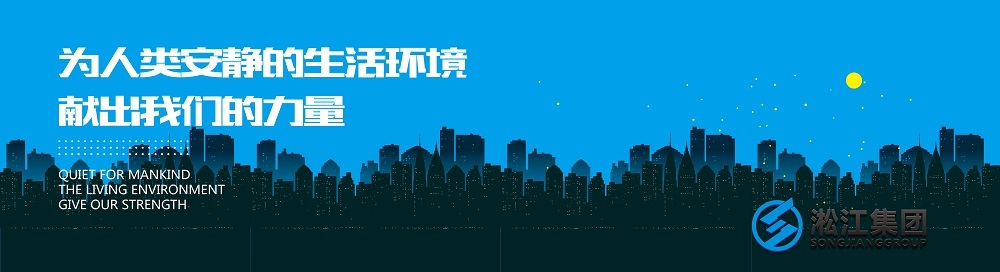 为人类安静的生活环境
献出我们的力量

QUIET FOR MANKIND
THE LIVING ENVIRONMENT
GIVE OUR STRENGTH

淞江集团
SONGJIANGGROUP